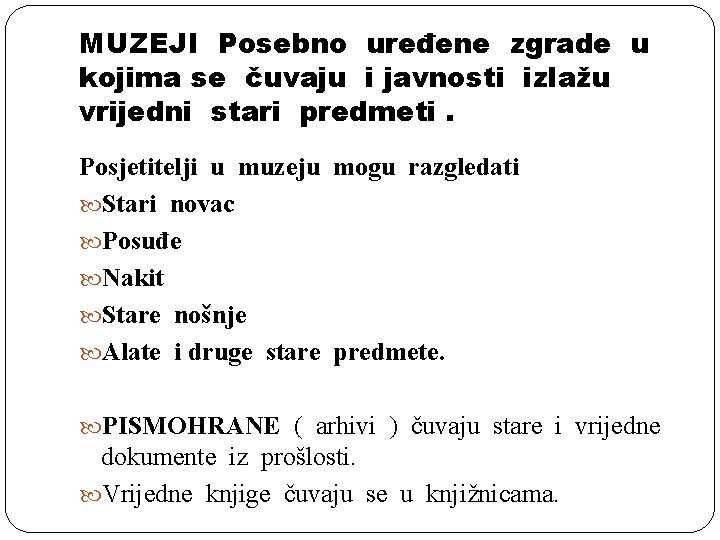 MUZEJI Posebno uređene zgrade u kojima se čuvaju i javnosti izlažu vrijedni stari predmeti .

Posjetitelji u muzeju mogu razgledati

Stari novac

Posuđe

Nakit

Stare nošnje

Alate i druge stare predmete.

PISMOHRANE ( arhivi ) čuvaju stare i vrijedne dokumente iz prošlosti.

Vrijedne knjige čuvaju se u knjižnicama.